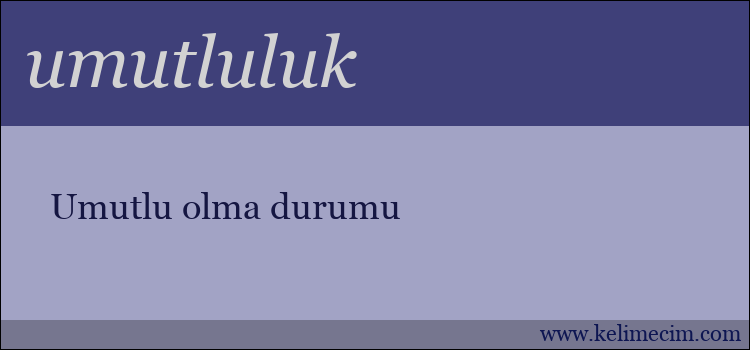 umutluluk

Umutlu olma durumu

www.kelimecim.com